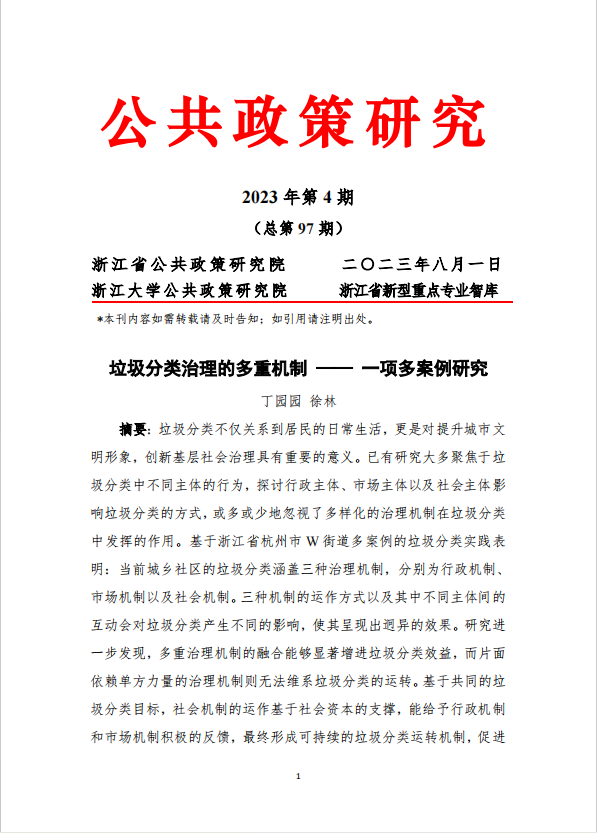 公共政策研究

2023 年第 4 期
（总第 97 期）

浙江省公共政策研究院　　二〇二三年八月一日
浙江大学公共政策研究院　　浙江省新型重点专业智库

*本刊内容如需转载请及时告知；如引用请注明出处。

垃圾分类治理的多重机制 —— 一项多案例研究

丁园园 徐林

摘要：垃圾分类不仅关系到居民的日常生活，更是对提升城市文明形象，创新基层社会治理具有重要的意义。已有研究大多聚焦于垃圾分类中不同主体的行为，探讨行政主体、市场主体以及社会主体影响垃圾分类的方式，或多或少地忽视了多样化的治理机制在垃圾分类中发挥的作用。基于浙江省杭州市 W 街道多案例的垃圾分类实践表明：当前城乡社区的垃圾分类涵盖三种治理机制，分别为行政机制、市场机制以及社会机制。三种机制的运作方式以及其中不同主体间的互动会对垃圾分类产生不同的影响，使其呈现出迥异的效果。研究进一步发现，多重治理机制的融合能够显著增进垃圾分类效益，而片面依赖单方力量的治理机制则无法维系垃圾分类的运转。基于共同的垃圾分类目标，社会机制的运作基于社会资本的支撑，能给予行政机制和市场机制积极的反馈，最终形成可持续的垃圾分类运转机制，促进

1